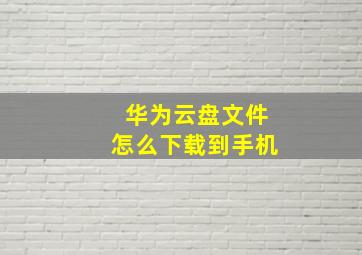 华为云盘文件
怎么下载到手机